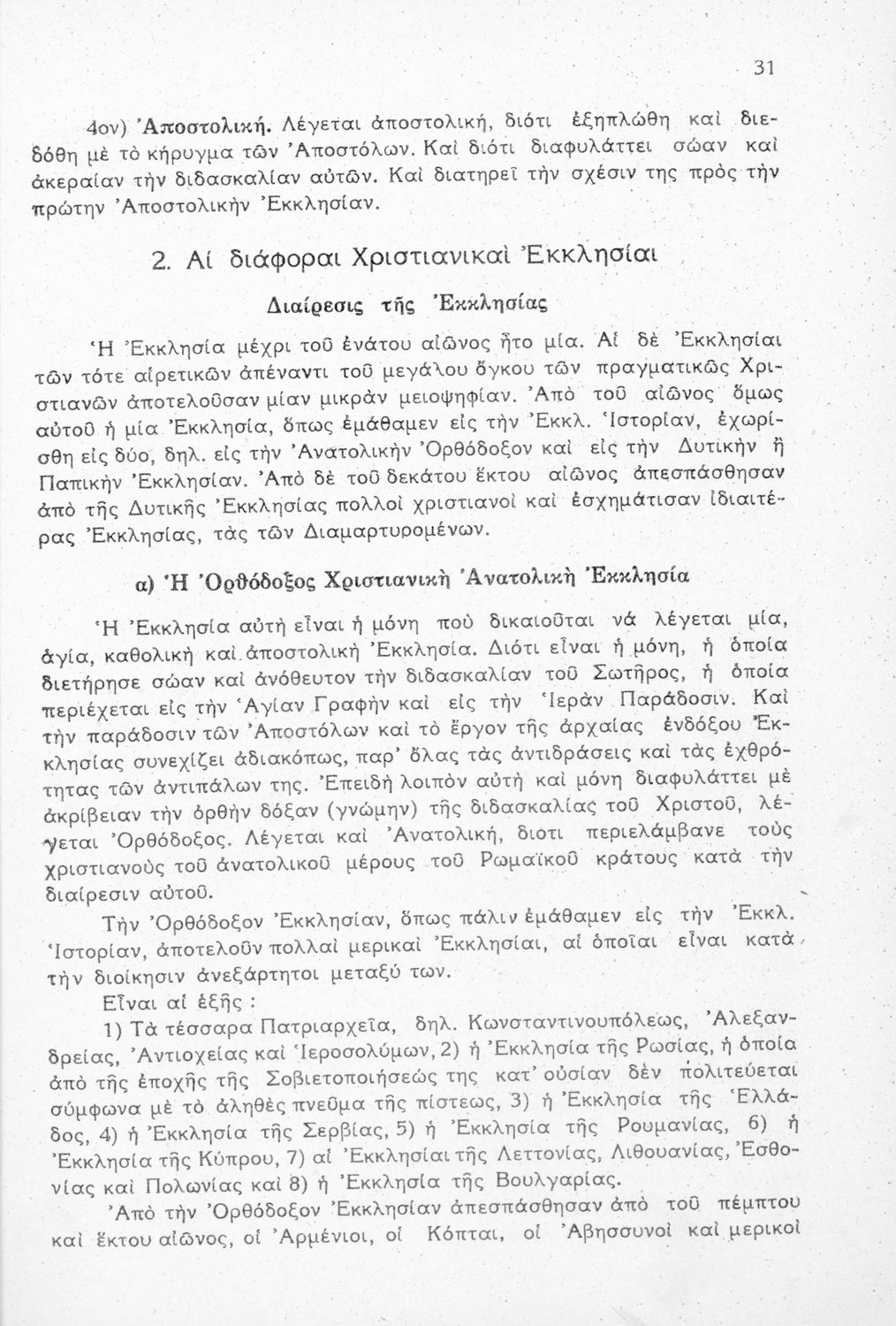 31

4ον) Ἀποστολική. Λέγεται ἀποστολική, διότι ἐξηπλώθη καὶ διεδόθη μὲ τὸ κήρυγμα τῶν Ἀποστόλων. Καὶ διότι διαφυλάττει σώαν καὶ ἀκεραίαν τὴν διδασκαλίαν αὐτῶν. Καὶ διατηρεῖ τὴν σχέσιν της πρὸς τὴν πρώτην Ἀποστολικὴν Ἐκκλησίαν.

2. Αἱ διάφοραι Χριστιανικαὶ Ἐκκλησίαι

Διαίρεσις τῆς Ἐκκλησίας

Ἡ Ἐκκλησία μέχρι τοῦ ἐνάτου αἰῶνος ἦτο μία. Αἱ δὲ Ἐκκλησίαι τῶν τότε αἱρετικῶν ἀπέναντι τοῦ μεγάλου ὄγκου τῶν πραγματικῶς Χριστιανῶν ἀποτελοῦσαν μίαν μικρὰν μειοψηφίαν. Ἀπὸ τοῦ αἰῶνος ὅμως αὐτοῦ ἡ μία Ἐκκλησία, ὅπως ἐμάθαμεν εἰς τὴν Ἐκκλ. Ἱστορίαν, ἐχωρίσθη εἰς δύο, δηλ. εἰς τὴν Ἀνατολικὴν Ὀρθόδοξον καὶ εἰς τὴν Δυτικὴν ἢ Παπικὴν Ἐκκλησίαν. Ἀπὸ δὲ τοῦ δεκάτου ἕκτου αἰῶνος ἀπεσπάσθησαν ἀπὸ τῆς Δυτικῆς Ἐκκλησίας πολλοὶ χριστιανοὶ καὶ ἐσχημάτισαν ἰδιαιτέρας Ἐκκλησίας, τὰς τῶν Διαμαρτυρομένων.

α) Ἡ Ὀρθόδοξος Χριστιανικὴ Ἀνατολικὴ Ἐκκλησία

Ἡ Ἐκκλησία αὐτὴ εἶναι ἡ μόνη ποὺ δικαιοῦται νὰ λέγεται μία, ἁγία, καθολικὴ καὶ ἀποστολικὴ Ἐκκλησία. Διότι εἶναι ἡ μόνη, ἡ ὁποία διετήρησε σώαν καὶ ἀνόθευτον τὴν διδασκαλίαν τοῦ Σωτῆρος, ἡ ὁποία περιέχεται εἰς τὴν Ἁγίαν Γραφὴν καὶ εἰς τὴν Ἱερὰν Παράδοσιν. Καὶ τὴν παράδοσιν τῶν Ἀποστόλων καὶ τὸ ἔργον τῆς ἀρχαίας ἐνδόξου Ἐκκλησίας συνεχίζει ἀδιακόπως, παρ' ὅλας τὰς ἀντιδράσεις καὶ τὰς ἐχθρότητας τῶν ἀντιπάλων της. Ἐπειδὴ λοιπὸν αὐτὴ καὶ μόνη διαφυλάττει μὲ ἀκρίβειαν τὴν ὀρθὴν δόξαν (γνώμην) τῆς διδασκαλίας τοῦ Χριστοῦ, λέγεται Ὀρθόδοξος. Λέγεται καὶ Ἀνατολική, διοτι περιελάμβανε τοὺς χριστιανοὺς τοῦ ἀνατολικοῦ μέρους τοῦ Ρωμαϊκοῦ κράτους κατὰ τὴν διαίρεσιν αὐτοῦ.

Τὴν Ὀρθόδοξον Ἐκκλησίαν, ὅπως πάλιν ἐμάθαμεν εἰς τὴν Ἐκκλ. Ἱστορίαν, ἀποτελοῦν πολλαὶ μερικαὶ Ἐκκλησίαι, αἱ ὁποῖαι εἶναι κατὰ τὴν διοίκησιν ἀνεξάρτητοι μεταξύ των.

Εἶναι αἱ ἑξῆς :

1) Τὰ τέσσαρα Πατριαρχεῖα, δηλ. Κωνσταντινουπόλεως, Ἀλεξανδρείας, Ἀντιοχείας καὶ Ἱεροσολύμων, 2) ἡ Ἐκκλησία τῆς Ρωσίας, ἡ ὁποία ἀπὸ τῆς ἐποχῆς τῆς Σοβιετοποιήσεώς της κατ' οὐσίαν δὲν πολιτεύεται σύμφωνα μὲ τὸ ἀληθὲς πνεῦμα τῆς πίστεως, 3) ἡ Ἐκκλησία τῆς Ἑλλάδος, 4) ἡ Ἐκκλησία τῆς Σερβίας, 5) ἡ Ἐκκλησία τῆς Ρουμανίας, 6) ἡ Ἐκκλησία τῆς Κύπρου, 7) αἱ Ἐκκλησίαι τῆς Λεττονίας, Λιθουανίας, Ἐσθονίας καὶ Πολωνίας καὶ 8) ἡ Ἐκκλησία τῆς Βουλγαρίας.

Ἀπὸ τὴν Ὀρθόδοξον Ἐκκλησίαν ἀπεσπάσθησαν ἀπὸ τοῦ πέμπτου καὶ ἕκτου αἰῶνος, οἱ Ἀρμένιοι, οἱ Κόπται, οἱ Ἀβησσυνοὶ καὶ μερικοὶ